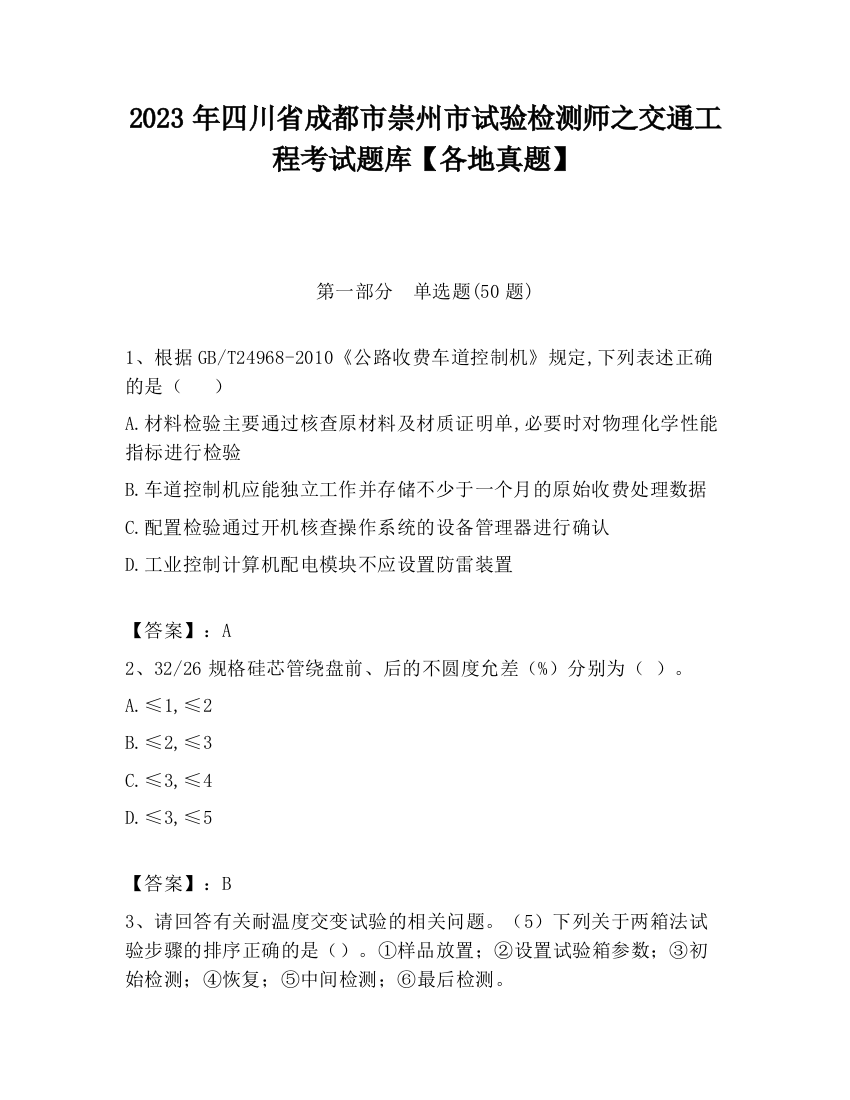 2023 年四川省成都市崇州市试验检测师之交通工程考试题库【各地真题】

第一部分　单选题(50 题)

1、根据 GB/T24968-2010《公路收费车道控制机》规定,下列表述正确的是（　　）

A.材料检验主要通过核查原材料及材质证明单,必要时对物理化学性能指标进行检验

B.车道控制机应能独立工作并存储不少于一个月的原始收费处理数据

C.配置检验通过开机核查操作系统的设备管理器进行确认

D.工业控制计算机配电模块不应设置防雷装置

【答案】：A

2、32/26 规格硅芯管绕盘前、后的不圆度允差（%）分别为（ ）。

A.≤1,≤2

B.≤2,≤3

C.≤3,≤4

D.≤3,≤5

【答案】：B

3、请回答有关耐温度交变试验的相关问题。（5）下列关于两箱法试验步骤的排序正确的是（）。①样品放置；②设置试验箱参数；③初始检测；④恢复；⑤中间检测；⑥最后检测。